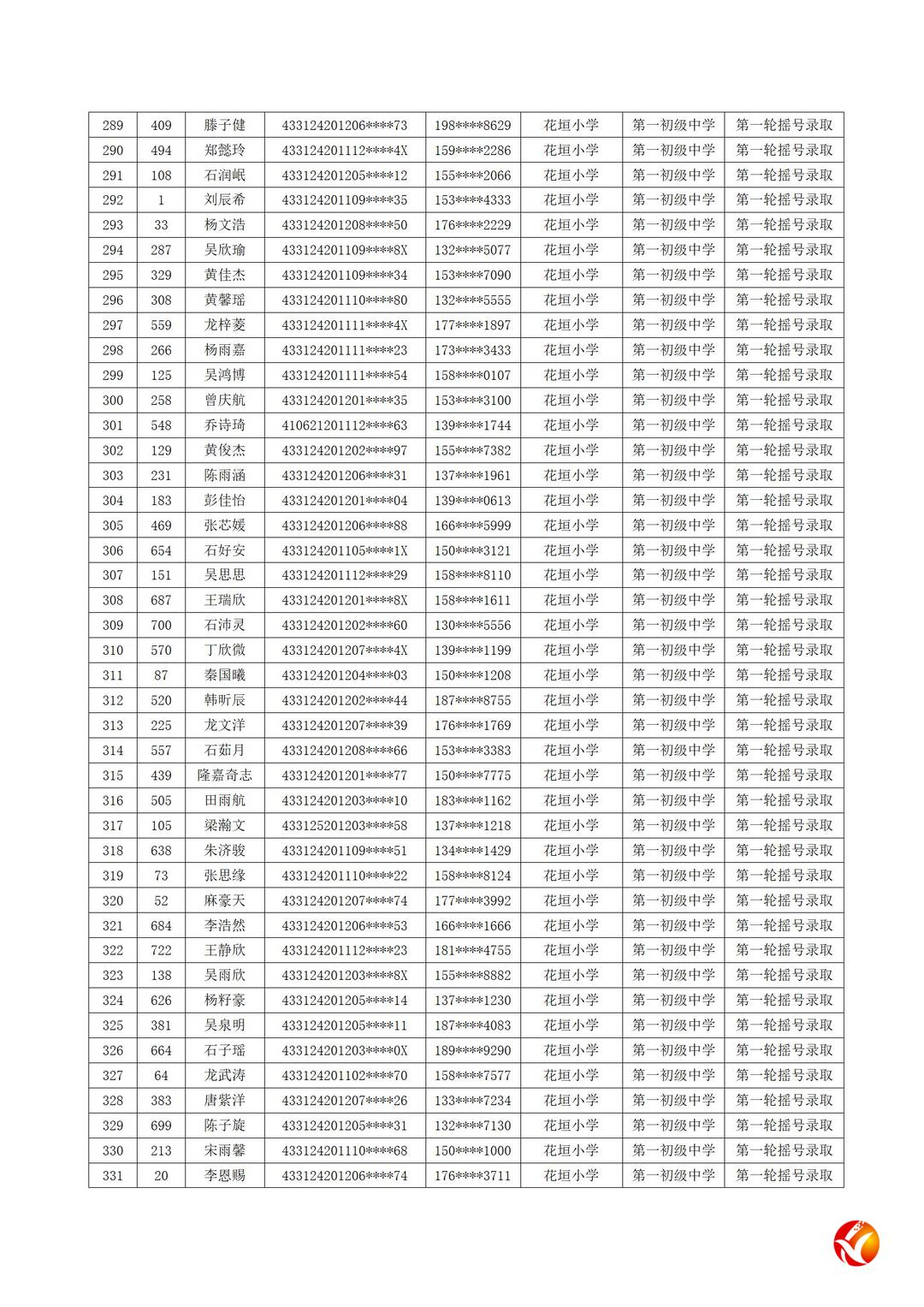 | 289 | 409 | 滕子健 | 433124201206****73 | 198****8629 | 花垣小学 | 第一初级中学 | 第一轮摇号录取 |
|---|---|---|---|---|---|---|---|
| 290 | 494 | 郑懿玲 | 433124201112****4X | 159****2286 | 花垣小学 | 第一初级中学 | 第一轮摇号录取 |
| 291 | 108 | 石润岷 | 433124201205****12 | 155****2066 | 花垣小学 | 第一初级中学 | 第一轮摇号录取 |
| 292 | 1 | 刘辰希 | 433124201109****35 | 153****4333 | 花垣小学 | 第一初级中学 | 第一轮摇号录取 |
| 293 | 33 | 杨文浩 | 433124201208****50 | 176****2229 | 花垣小学 | 第一初级中学 | 第一轮摇号录取 |
| 294 | 287 | 吴欣瑜 | 433124201109****8X | 132****5077 | 花垣小学 | 第一初级中学 | 第一轮摇号录取 |
| 295 | 329 | 黄佳杰 | 433124201109****34 | 153****7090 | 花垣小学 | 第一初级中学 | 第一轮摇号录取 |
| 296 | 308 | 黄馨瑶 | 433124201110****80 | 132****5555 | 花垣小学 | 第一初级中学 | 第一轮摇号录取 |
| 297 | 559 | 龙梓菱 | 433124201111****4X | 177****1897 | 花垣小学 | 第一初级中学 | 第一轮摇号录取 |
| 298 | 266 | 杨雨嘉 | 433124201111****23 | 173****3433 | 花垣小学 | 第一初级中学 | 第一轮摇号录取 |
| 299 | 125 | 吴鸿博 | 433124201111****54 | 158****0107 | 花垣小学 | 第一初级中学 | 第一轮摇号录取 |
| 300 | 258 | 曾庆航 | 433124201201****35 | 153****3100 | 花垣小学 | 第一初级中学 | 第一轮摇号录取 |
| 301 | 548 | 乔诗琦 | 410621201112****63 | 139****1744 | 花垣小学 | 第一初级中学 | 第一轮摇号录取 |
| 302 | 129 | 黄俊杰 | 433124201202****97 | 155****7382 | 花垣小学 | 第一初级中学 | 第一轮摇号录取 |
| 303 | 231 | 陈雨涵 | 433124201206****31 | 137****1961 | 花垣小学 | 第一初级中学 | 第一轮摇号录取 |
| 304 | 183 | 彭佳怡 | 433124201201****04 | 139****0613 | 花垣小学 | 第一初级中学 | 第一轮摇号录取 |
| 305 | 469 | 张芯媛 | 433124201206****88 | 166****5999 | 花垣小学 | 第一初级中学 | 第一轮摇号录取 |
| 306 | 654 | 石好安 | 433124201105****1X | 150****3121 | 花垣小学 | 第一初级中学 | 第一轮摇号录取 |
| 307 | 151 | 吴思思 | 433124201112****29 | 158****8110 | 花垣小学 | 第一初级中学 | 第一轮摇号录取 |
| 308 | 687 | 王瑞欣 | 433124201201****8X | 158****1611 | 花垣小学 | 第一初级中学 | 第一轮摇号录取 |
| 309 | 700 | 石沛灵 | 433124201202****60 | 130****5556 | 花垣小学 | 第一初级中学 | 第一轮摇号录取 |
| 310 | 570 | 丁欣微 | 433124201207****4X | 139****1199 | 花垣小学 | 第一初级中学 | 第一轮摇号录取 |
| 311 | 87 | 秦国曦 | 433124201204****03 | 150****1208 | 花垣小学 | 第一初级中学 | 第一轮摇号录取 |
| 312 | 520 | 韩昕辰 | 433124201202****44 | 187****8755 | 花垣小学 | 第一初级中学 | 第一轮摇号录取 |
| 313 | 225 | 龙文洋 | 433124201207****39 | 176****1769 | 花垣小学 | 第一初级中学 | 第一轮摇号录取 |
| 314 | 557 | 石茹月 | 433124201208****66 | 153****3383 | 花垣小学 | 第一初级中学 | 第一轮摇号录取 |
| 315 | 439 | 隆嘉奇志 | 433124201201****77 | 150****7775 | 花垣小学 | 第一初级中学 | 第一轮摇号录取 |
| 316 | 505 | 田雨航 | 433124201203****10 | 183****1162 | 花垣小学 | 第一初级中学 | 第一轮摇号录取 |
| 317 | 105 | 梁瀚文 | 433125201203****58 | 137****1218 | 花垣小学 | 第一初级中学 | 第一轮摇号录取 |
| 318 | 638 | 朱济骏 | 433124201109****51 | 134****1429 | 花垣小学 | 第一初级中学 | 第一轮摇号录取 |
| 319 | 73 | 张思缘 | 433124201110****22 | 158****8124 | 花垣小学 | 第一初级中学 | 第一轮摇号录取 |
| 320 | 52 | 麻豪天 | 433124201207****74 | 177****3992 | 花垣小学 | 第一初级中学 | 第一轮摇号录取 |
| 321 | 684 | 李浩然 | 433124201206****53 | 166****1666 | 花垣小学 | 第一初级中学 | 第一轮摇号录取 |
| 322 | 722 | 王静欣 | 433124201112****23 | 181****4755 | 花垣小学 | 第一初级中学 | 第一轮摇号录取 |
| 323 | 138 | 吴雨欣 | 433124201203****8X | 155****8882 | 花垣小学 | 第一初级中学 | 第一轮摇号录取 |
| 324 | 626 | 杨籽豪 | 433124201205****14 | 137****1230 | 花垣小学 | 第一初级中学 | 第一轮摇号录取 |
| 325 | 381 | 吴泉明 | 433124201205****11 | 187****4083 | 花垣小学 | 第一初级中学 | 第一轮摇号录取 |
| 326 | 664 | 石子瑶 | 433124201203****0X | 189****9290 | 花垣小学 | 第一初级中学 | 第一轮摇号录取 |
| 327 | 64 | 龙武涛 | 433124201102****70 | 158****7577 | 花垣小学 | 第一初级中学 | 第一轮摇号录取 |
| 328 | 383 | 唐紫洋 | 433124201207****26 | 133****7234 | 花垣小学 | 第一初级中学 | 第一轮摇号录取 |
| 329 | 699 | 陈子旋 | 433124201205****31 | 132****7130 | 花垣小学 | 第一初级中学 | 第一轮摇号录取 |
| 330 | 213 | 宋雨馨 | 433124201110****68 | 150****1000 | 花垣小学 | 第一初级中学 | 第一轮摇号录取 |
| 331 | 20 | 李恩赐 | 433124201206****74 | 176****3711 | 花垣小学 | 第一初级中学 | 第一轮摇号录取 |